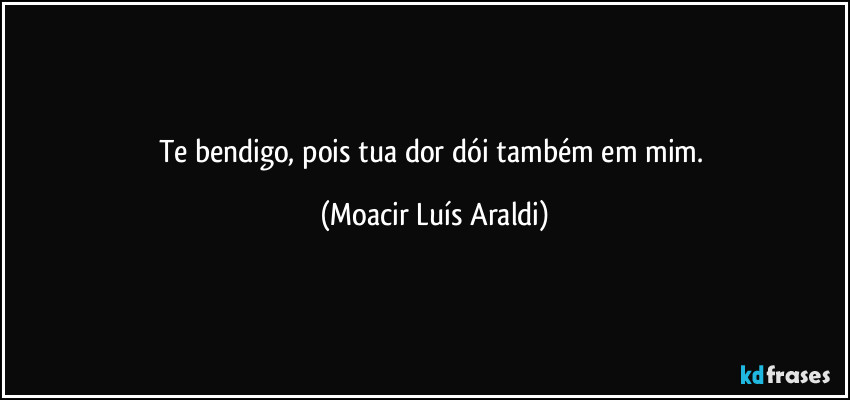 Te bendigo, pois tua dor dói também em mim.

(Moacir Luís Araldi)

kdfrases